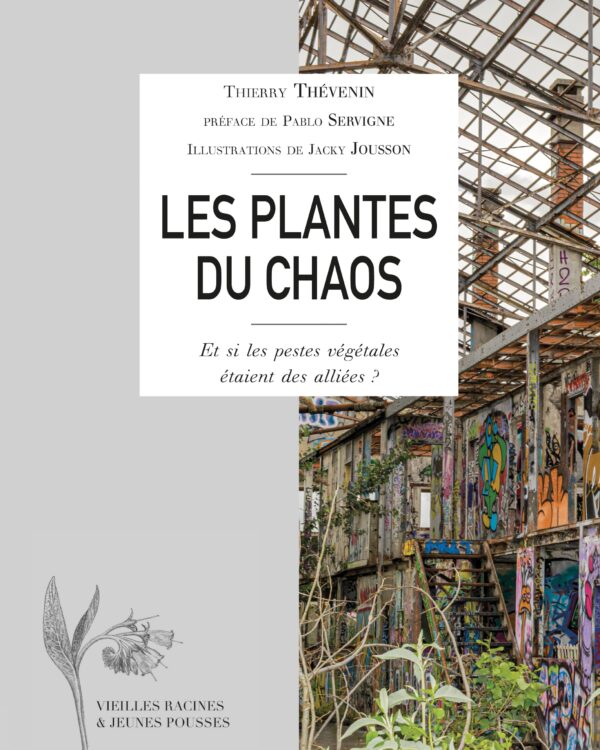 Thierry Thévenin

préface de Pablo Servigne

Illustrations de Jacky Jousson

LES PLANTES DU CHAOS

Et si les pestes végétales étaient des alliées ?

H2O

VIEILLES RACINES & JEUNES POUSSES